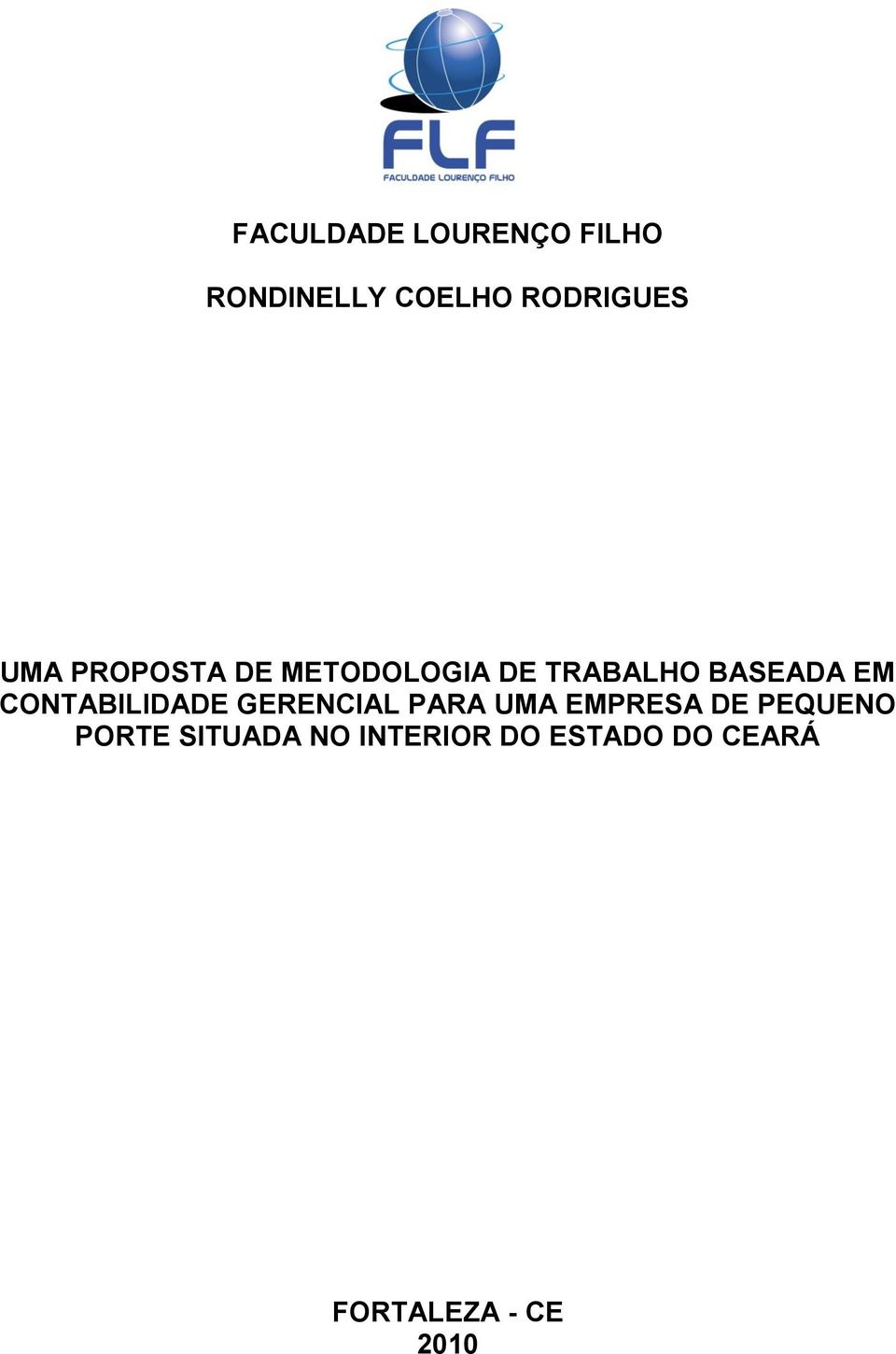 FLF
FACULDADE LOURENÇO FILHO

FACULDADE LOURENÇO FILHO

RONDINELLY COELHO RODRIGUES

UMA PROPOSTA DE METODOLOGIA DE TRABALHO BASEADA EM CONTABILIDADE GERENCIAL PARA UMA EMPRESA DE PEQUENO PORTE SITUADA NO INTERIOR DO ESTADO DO CEARÁ

FORTALEZA - CE
2010